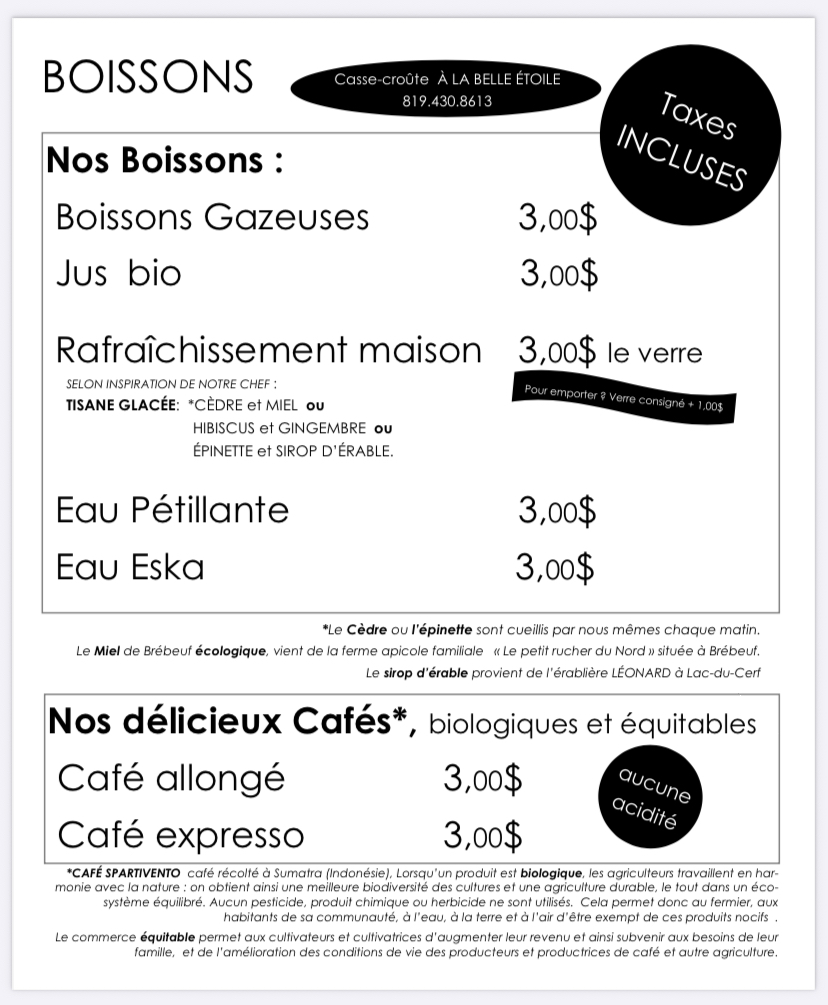 BOISSONS

Casse-croûte À LA BELLE ÉTOILE
819.430.8613

Taxes INCLUSES

Nos Boissons :

Boissons Gazeuses 3,00$

Jus bio 3,00$

Rafraîchissement maison 3,00$ le verre

SELON INSPIRATION DE NOTRE CHEF :
TISANE GLACÉE: *CÈDRE et MIEL ou
HIBISCUS et GINGEMBRE ou
ÉPINETTE et SIROP D'ÉRABLE.

Pour emporter ? Verre consigné + 1,00$

Eau Pétillante 3,00$

Eau Eska 3,00$

*Le Cèdre ou l'épinette sont cueillis par nous mêmes chaque matin.
Le Miel de Brébeuf écologique, vient de la ferme apicole familiale « Le petit rucher du Nord » située à Brébeuf.
Le sirop d'érable provient de l'érablière LÉONARD à Lac-du-Cerf

Nos délicieux Cafés*, biologiques et équitables

Café allongé 3,00$

Café expresso 3,00$

aucune acidité

*CAFÉ SPARTIVENTO café récolté à Sumatra (Indonésie), Lorsqu'un produit est biologique, les agriculteurs travaillent en harmonie avec la nature : on obtient ainsi une meilleure biodiversité des cultures et une agriculture durable, le tout dans un écosystème équilibré. Aucun pesticide, produit chimique ou herbicide ne sont utilisés. Cela permet donc au fermier, aux habitants de sa communauté, à l'eau, à la terre et à l'air d'être exempt de ces produits nocifs .

Le commerce équitable permet aux cultivateurs et cultivatrices d'augmenter leur revenu et ainsi subvenir aux besoins de leur famille, et de l'amélioration des conditions de vie des producteurs et productrices de café et autre agriculture.